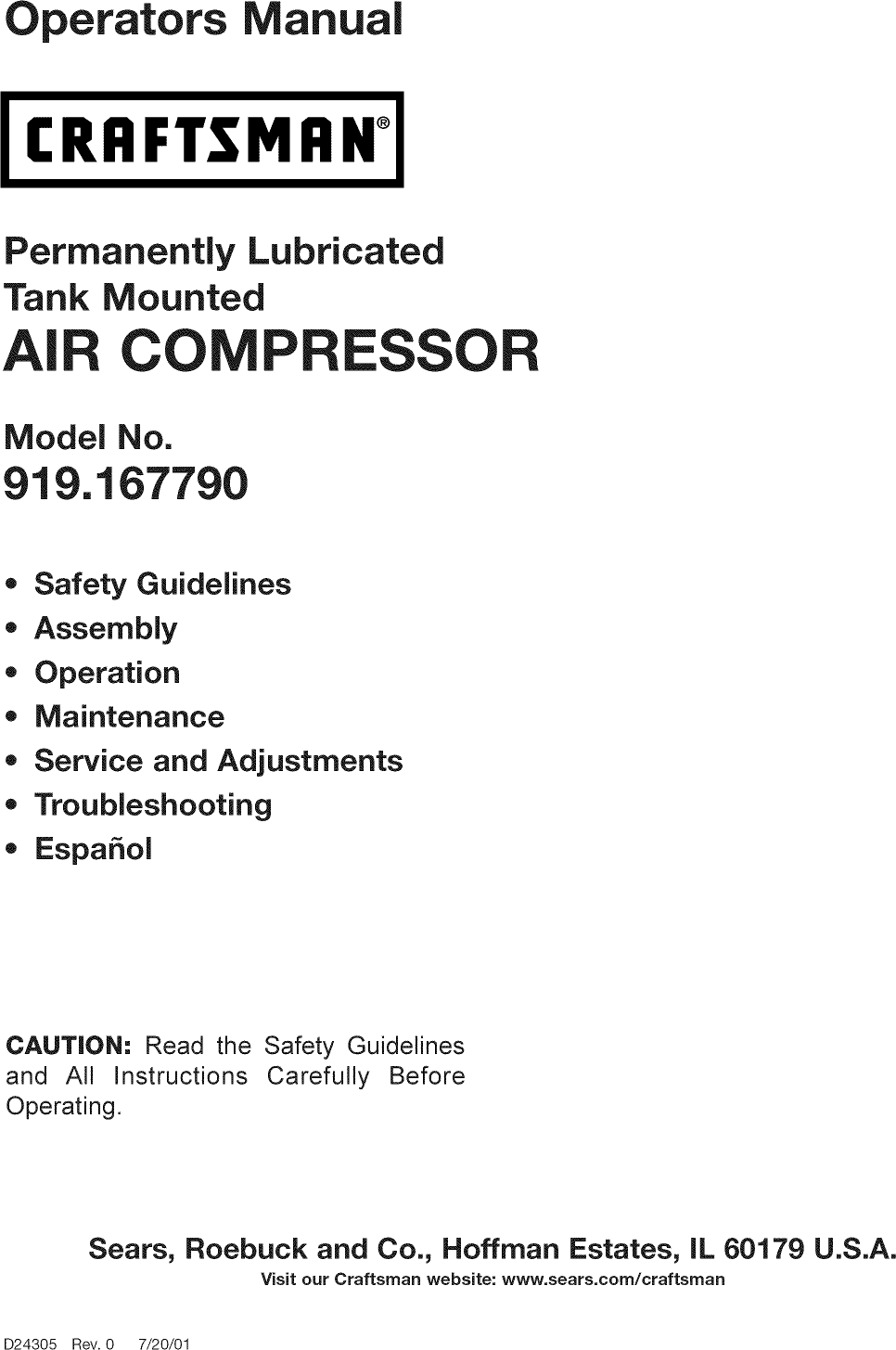 Operators Manual

CRAFTSMAN®

Permanently Lubricated
Tank Mounted
AIR COMPRESSOR

Model No.
919.167790

• Safety Guidelines
• Assembly
• Operation
• Maintenance
• Service and Adjustments
• Troubleshooting
• Español

CAUTION: Read the Safety Guidelines and All Instructions Carefully Before Operating.

Sears, Roebuck and Co., Hoffman Estates, IL 60179 U.S.A.
Visit our Craftsman website: www.sears.com/craftsman

D24305 Rev. 0 7/20/01